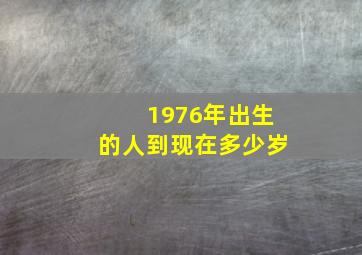 1976年出生
的人到现在多少岁